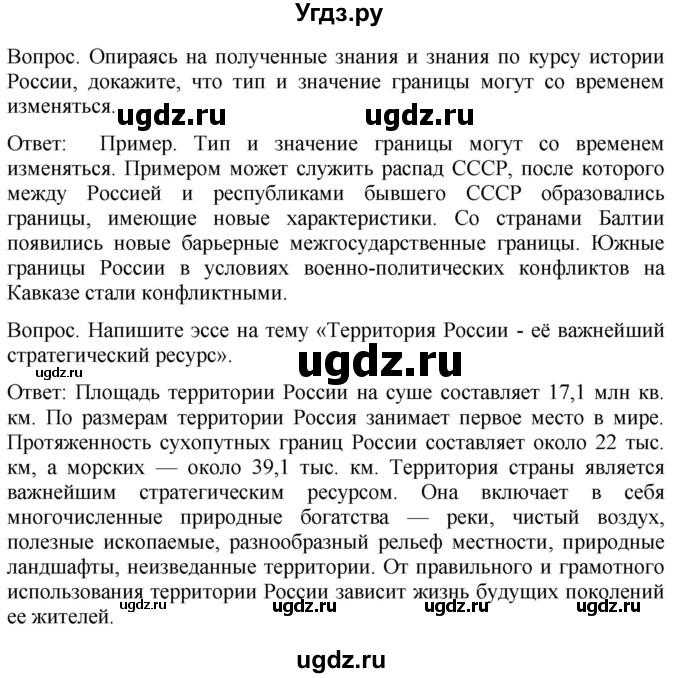 Угдз.ру

Вопрос. Опираясь на полученные знания и знания по курсу истории России, докажите, что тип и значение границы могут со временем изменяться. ugdz.ru ugdz.ru

Ответ: Пример. Тип и значение границы могут со временем изменяться. Примером может служить распад СССР, после которого между Россией и республиками бывшего СССР образовались границы, имеющие новые характеристики. Со странами Балтии появились новые барьерные межгосударственные границы. Южные границы России в условиях военно-политических конфликтов на Кавказе стали конфликтными.

Вопрос. Напишите эссе на тему «Территория России - её важнейший стратегический ресурс». ugdz.ru ugdz.ru

Ответ: Площадь территории России на суше составляет 17,1 млн кв. км. По размерам территории Россия занимает первое место в мире. Протяженность сухопутных границ России составляет около 22 тыс. км, а морских — около 39,1 тыс. км. Территория страны является важнейшим стратегическим ресурсом. Она включает в себя многочисленные природные богатства — реки, чистый воздух, полезные ископаемые, разнообразный рельеф местности, природные ландшафты, неизведанные территории. От правильного и грамотного использования территории России зависит жизнь будущих поколений ее жителей. ugdz.ru ugdz.ru ugdz.ru ugdz.ru

ugdz.ru